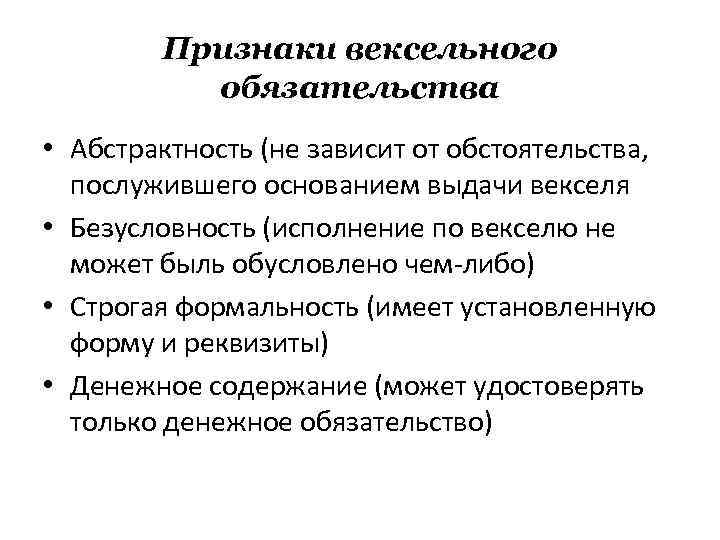 Признаки вексельного обязательства

• Абстрактность (не зависит от обстоятельства, послужившего основанием выдачи векселя
• Безусловность (исполнение по векселю не может быль обусловлено чем-либо)
• Строгая формальность (имеет установленную форму и реквизиты)
• Денежное содержание (может удостоверять только денежное обязательство)